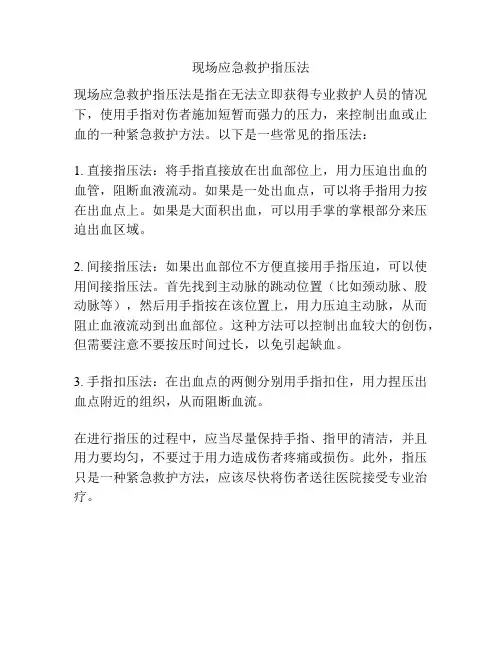 现场应急救护指压法

现场应急救护指压法是指在无法立即获得专业救护人员的情况下，使用手指对伤者施加短暂而强力的压力，来控制出血或止血的一种紧急救护方法。以下是一些常见的指压法：

1. 直接指压法：将手指直接放在出血部位上，用力压迫出血的血管，阻断血液流动。如果是一处出血点，可以将手指用力按在出血点上。如果是大面积出血，可以用手掌的掌根部分来压迫出血区域。

2. 间接指压法：如果出血部位不方便直接用手指压迫，可以使用间接指压法。首先找到主动脉的跳动位置（比如颈动脉、股动脉等），然后用手指按在该位置上，用力压迫主动脉，从而阻止血液流动到出血部位。这种方法可以控制出血较大的创伤，但需要注意不要按压时间过长，以免引起缺血。

3. 手指扣压法：在出血点的两侧分别用手指扣住，用力捏压出血点附近的组织，从而阻断血流。

在进行指压的过程中，应当尽量保持手指、指甲的清洁，并且用力要均匀，不要过于用力造成伤者疼痛或损伤。此外，指压只是一种紧急救护方法，应该尽快将伤者送往医院接受专业治疗。